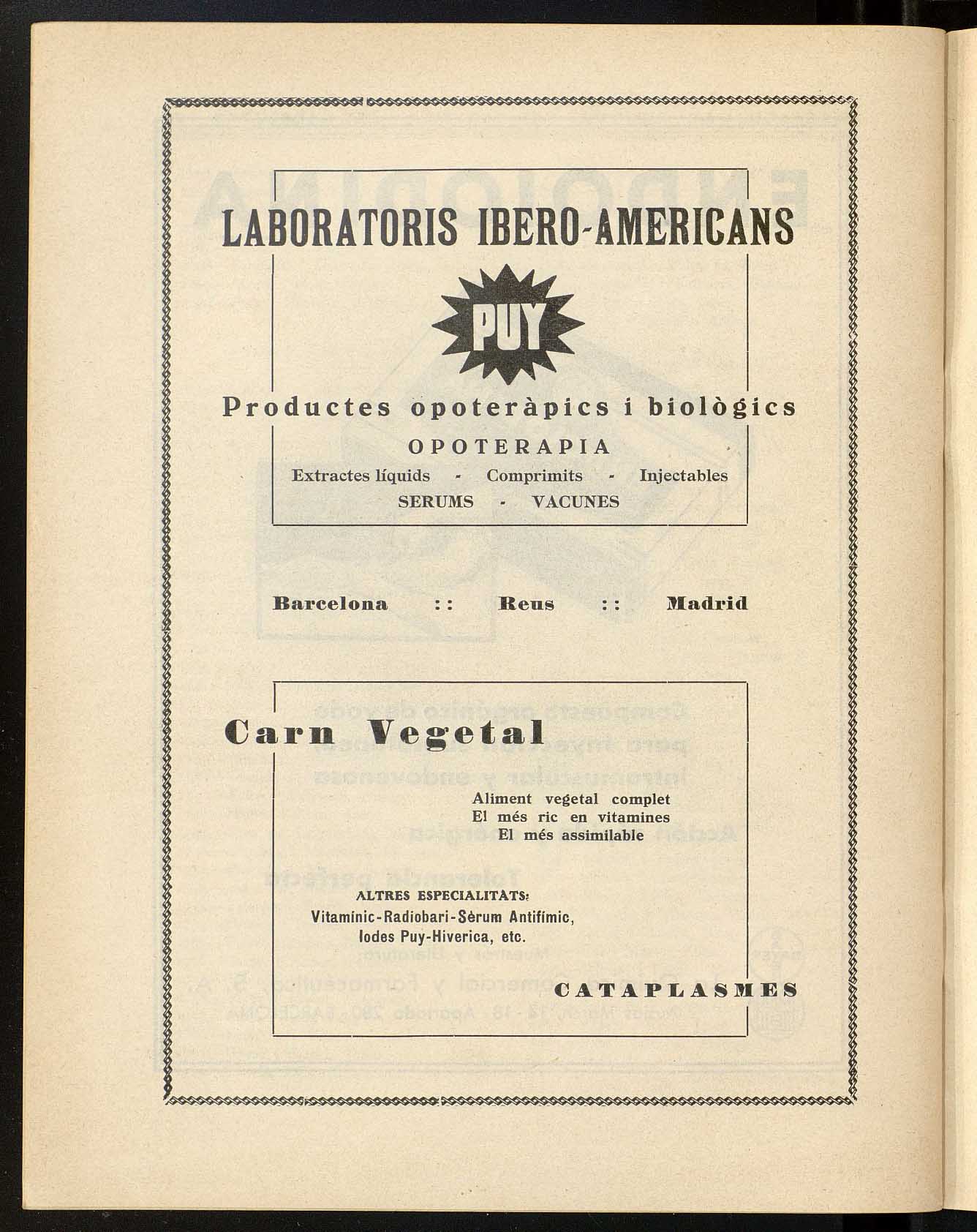 LABORATORIS IBERO-AMERICANS

PUY

Productes opoteràpics i biològics

OPOTERAPIA

Extractes líquids - Comprimits - Injectables

SERUMS - VACUNES

Barcelona :: Reus :: Madrid

Carn Vegetal

Aliment vegetal complet
El més ric en vitamines
El més assimilable

ALTRES ESPECIALITATS:
Vitamínic-Radiobari-Sèrum Antifímic,
Iodes Puy-Hiverica, etc.

CATAPLASMES